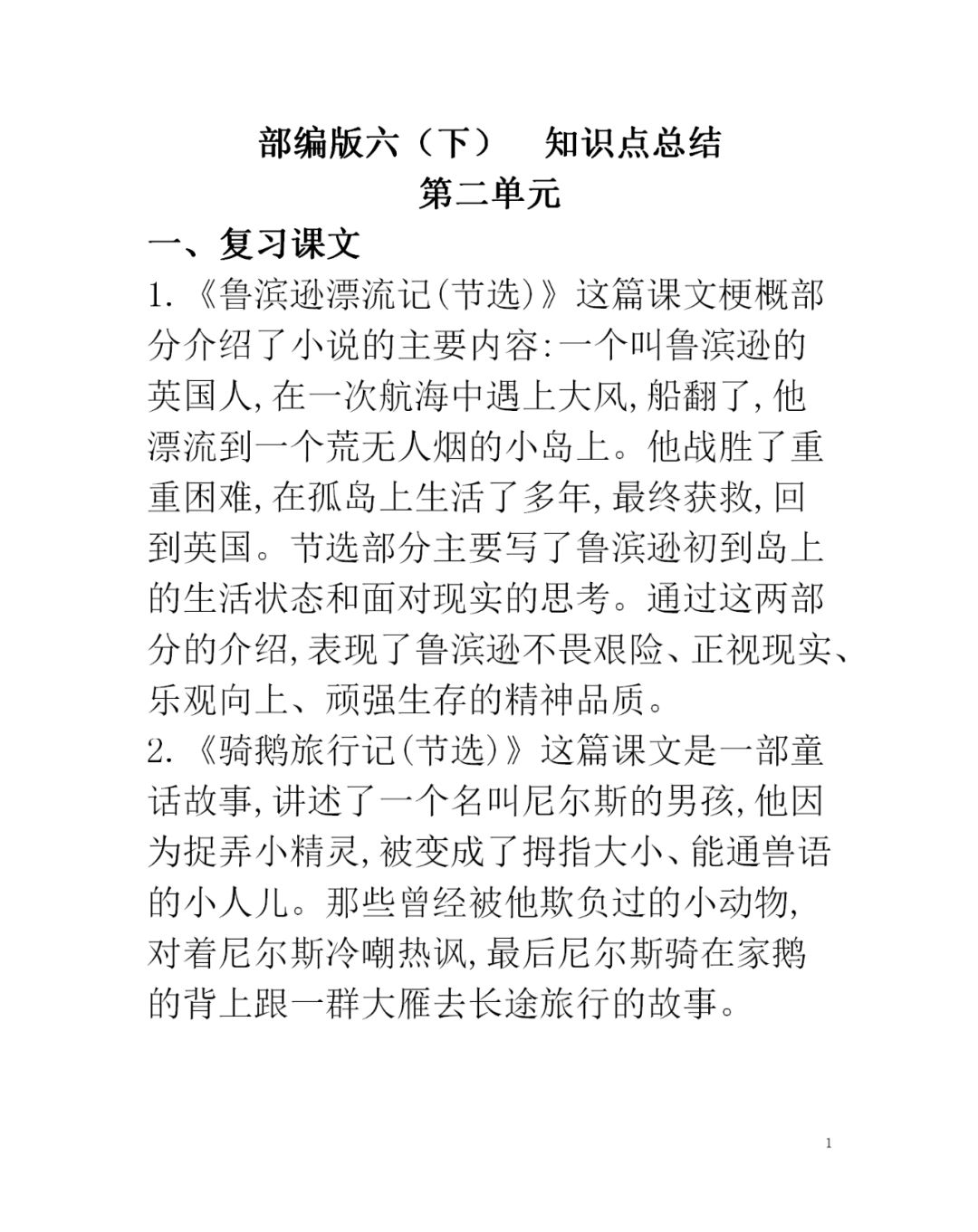 部编版六（下）　知识点总结
第二单元

一、复习课文

1.《鲁滨逊漂流记(节选)》这篇课文梗概部分介绍了小说的主要内容:一个叫鲁滨逊的英国人,在一次航海中遇上大风,船翻了,他漂流到一个荒无人烟的小岛上。他战胜了重重困难,在孤岛上生活了多年,最终获救,回到英国。节选部分主要写了鲁滨逊初到岛上的生活状态和面对现实的思考。通过这两部分的介绍,表现了鲁滨逊不畏艰险、正视现实、乐观向上、顽强生存的精神品质。

2.《骑鹅旅行记(节选)》这篇课文是一部童话故事,讲述了一个名叫尼尔斯的男孩,他因为捉弄小精灵,被变成了拇指大小、能通兽语的小人儿。那些曾经被他欺负过的小动物,对着尼尔斯冷嘲热讽,最后尼尔斯骑在家鹅的背上跟一群大雁去长途旅行的故事。

1